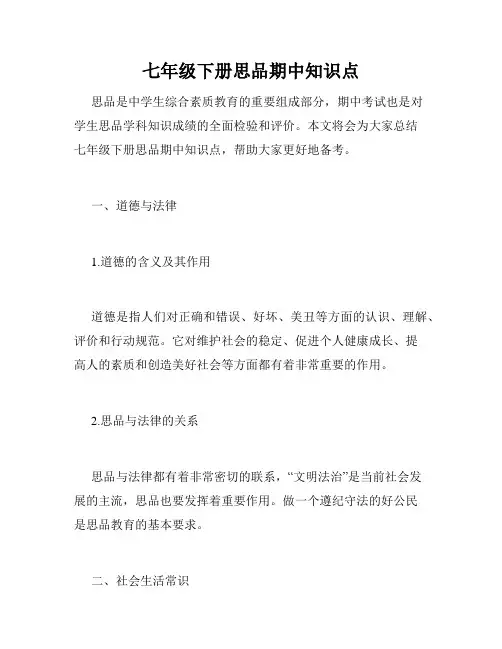 七年级下册思品期中知识点

思品是中学生综合素质教育的重要组成部分，期中考试也是对学生思品学科知识成绩的全面检验和评价。本文将会为大家总结七年级下册思品期中知识点，帮助大家更好地备考。

一、道德与法律

1.道德的含义及其作用

道德是指人们对正确和错误、好坏、美丑等方面的认识、理解、评价和行动规范。它对维护社会的稳定、促进个人健康成长、提高人的素质和创造美好社会等方面都有着非常重要的作用。

2.思品与法律的关系

思品与法律都有着非常密切的联系，“文明法治”是当前社会发展的主流，思品也要发挥着重要作用。做一个遵纪守法的好公民是思品教育的基本要求。

二、社会生活常识